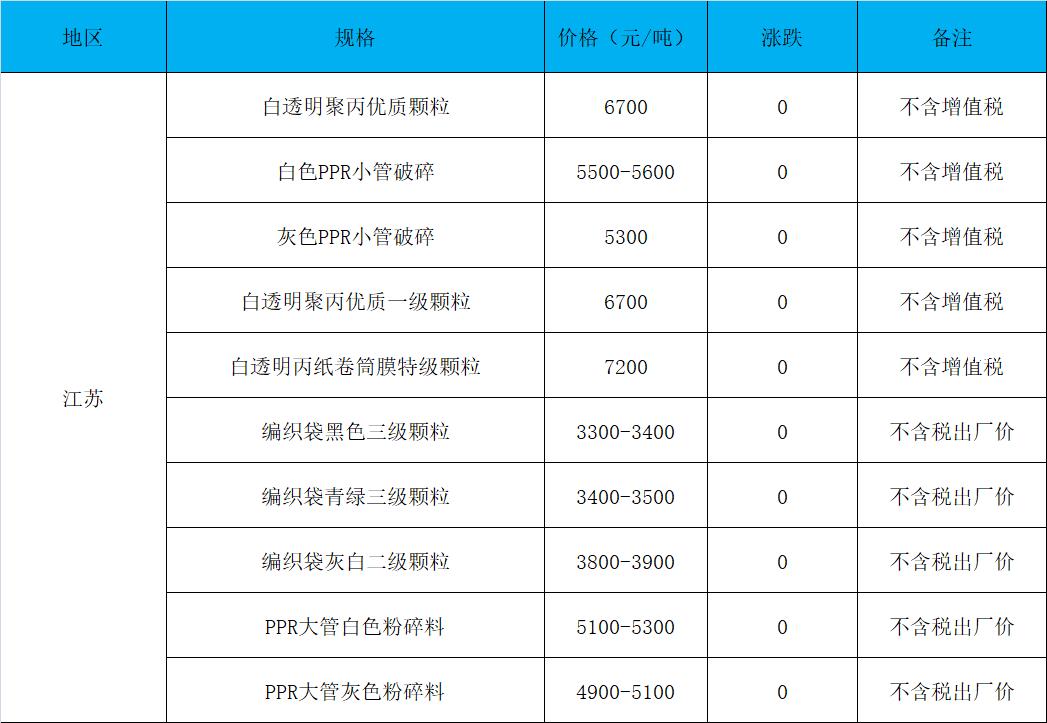 | 地区 | 规格 | 价格（元/吨） | 涨跌 | 备注 |
|---|---|---|---|---|
| 江苏 | 白透明聚丙优质颗粒 | 6700 | 0 | 不含增值税 |
|  | 白色PPR小管破碎 | 5500-5600 | 0 | 不含增值税 |
|  | 灰色PPR小管破碎 | 5300 | 0 | 不含增值税 |
|  | 白透明聚丙优质一级颗粒 | 6700 | 0 | 不含增值税 |
|  | 白透明丙纸卷筒膜特级颗粒 | 7200 | 0 | 不含增值税 |
|  | 编织袋黑色三级颗粒 | 3300-3400 | 0 | 不含税出厂价 |
|  | 编织袋青绿三级颗粒 | 3400-3500 | 0 | 不含税出厂价 |
|  | 编织袋灰白二级颗粒 | 3800-3900 | 0 | 不含税出厂价 |
|  | PPR大管白色粉碎料 | 5100-5300 | 0 | 不含税出厂价 |
|  | PPR大管灰色粉碎料 | 4900-5100 | 0 | 不含税出厂价 |